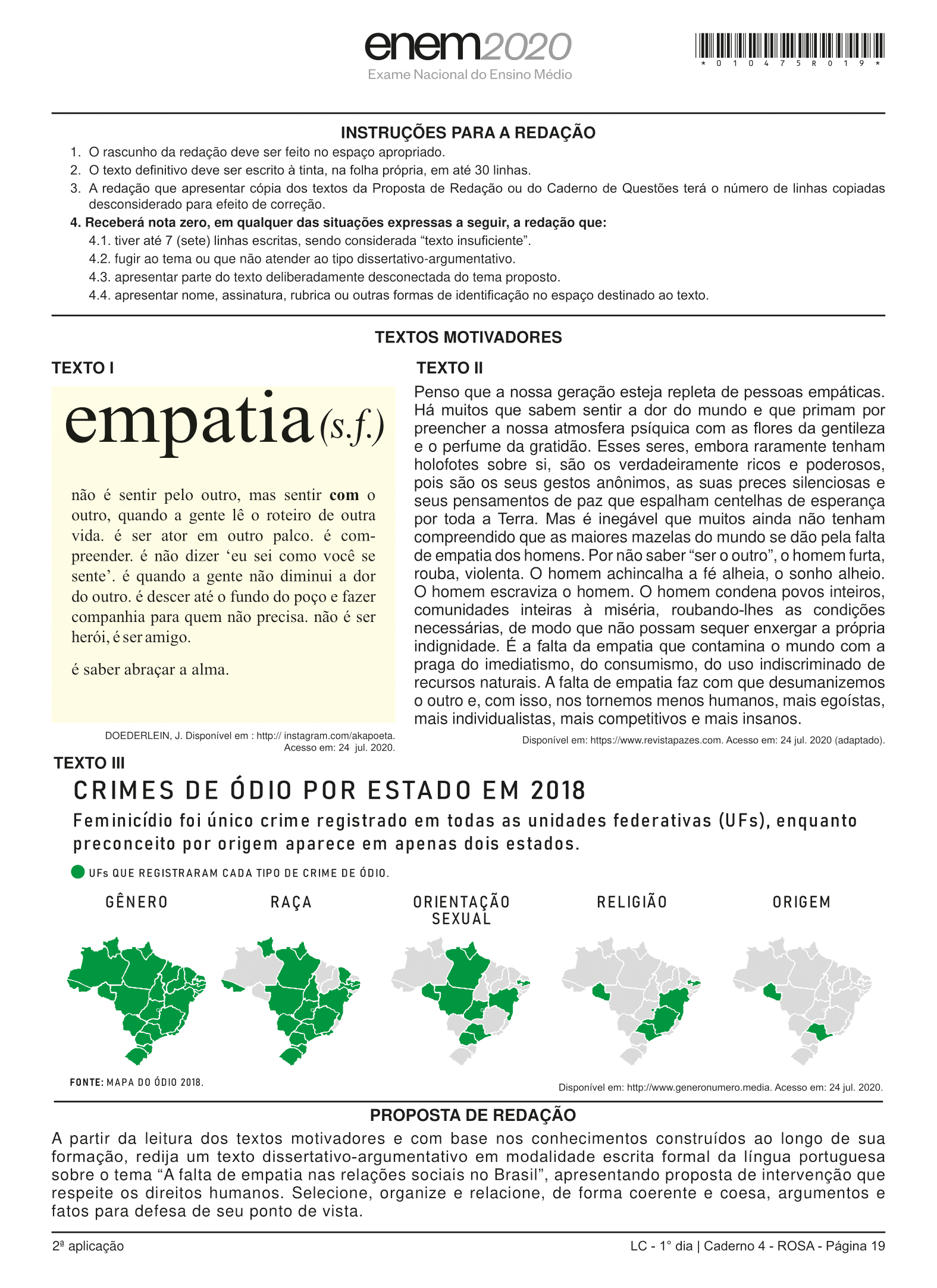 enem2020
Exame Nacional do Ensino Médio

* 0 1 0 4 7 5 R 0 1 9 *

INSTRUÇÕES PARA A REDAÇÃO

1. O rascunho da redação deve ser feito no espaço apropriado.
2. O texto definitivo deve ser escrito à tinta, na folha própria, em até 30 linhas.
3. A redação que apresentar cópia dos textos da Proposta de Redação ou do Caderno de Questões terá o número de linhas copiadas desconsiderado para efeito de correção.
4. Receberá nota zero, em qualquer das situações expressas a seguir, a redação que:
4.1. tiver até 7 (sete) linhas escritas, sendo considerada "texto insuficiente".
4.2. fugir ao tema ou que não atender ao tipo dissertativo-argumentativo.
4.3. apresentar parte do texto deliberadamente desconectada do tema proposto.
4.4. apresentar nome, assinatura, rubrica ou outras formas de identificação no espaço destinado ao texto.

TEXTOS MOTIVADORES

TEXTO I

empatia (s.f.)

não é sentir pelo outro, mas sentir com o outro, quando a gente lê o roteiro de outra vida. é ser ator em outro palco. é compreender. é não dizer 'eu sei como você se sente'. é quando a gente não diminui a dor do outro. é descer até o fundo do poço e fazer companhia para quem não precisa. não é ser herói, é ser amigo.

é saber abraçar a alma.

DOEDERLEIN, J. Disponível em : http:// instagram.com/akapoeta. Acesso em: 24 jul. 2020.

TEXTO II

Penso que a nossa geração esteja repleta de pessoas empáticas. Há muitos que sabem sentir a dor do mundo e que primam por preencher a nossa atmosfera psíquica com as flores da gentileza e o perfume da gratidão. Esses seres, embora raramente tenham holofotes sobre si, são os verdadeiramente ricos e poderosos, pois são os seus gestos anônimos, as suas preces silenciosas e seus pensamentos de paz que espalham centelhas de esperança por toda a Terra. Mas é inegável que muitos ainda não tenham compreendido que as maiores mazelas do mundo se dão pela falta de empatia dos homens. Por não saber "ser o outro", o homem furta, rouba, violenta. O homem achincalha a fé alheia, o sonho alheio. O homem escraviza o homem. O homem condena povos inteiros, comunidades inteiras à miséria, roubando-lhes as condições necessárias, de modo que não possam sequer enxergar a própria indignidade. É a falta da empatia que contamina o mundo com a praga do imediatismo, do consumismo, do uso indiscriminado de recursos naturais. A falta de empatia faz com que desumanizemos o outro e, com isso, nos tornemos menos humanos, mais egoístas, mais individualistas, mais competitivos e mais insanos.

Disponível em: https://www.revistapazes.com. Acesso em: 24 jul. 2020 (adaptado).

TEXTO III

CRIMES DE ÓDIO POR ESTADO EM 2018

Feminicídio foi único crime registrado em todas as unidades federativas (UFs), enquanto preconceito por origem aparece em apenas dois estados.

UFs QUE REGISTRARAM CADA TIPO DE CRIME DE ÓDIO.

GÊNERO
RAÇA
ORIENTAÇÃO SEXUAL
RELIGIÃO
ORIGEM

FONTE: MAPA DO ÓDIO 2018.

Disponível em: http://www.generonumero.media. Acesso em: 24 jul. 2020.

PROPOSTA DE REDAÇÃO

A partir da leitura dos textos motivadores e com base nos conhecimentos construídos ao longo de sua formação, redija um texto dissertativo-argumentativo em modalidade escrita formal da língua portuguesa sobre o tema "A falta de empatia nas relações sociais no Brasil", apresentando proposta de intervenção que respeite os direitos humanos. Selecione, organize e relacione, de forma coerente e coesa, argumentos e fatos para defesa de seu ponto de vista.

2ª aplicação
LC - 1° dia | Caderno 4 - ROSA - Página 19